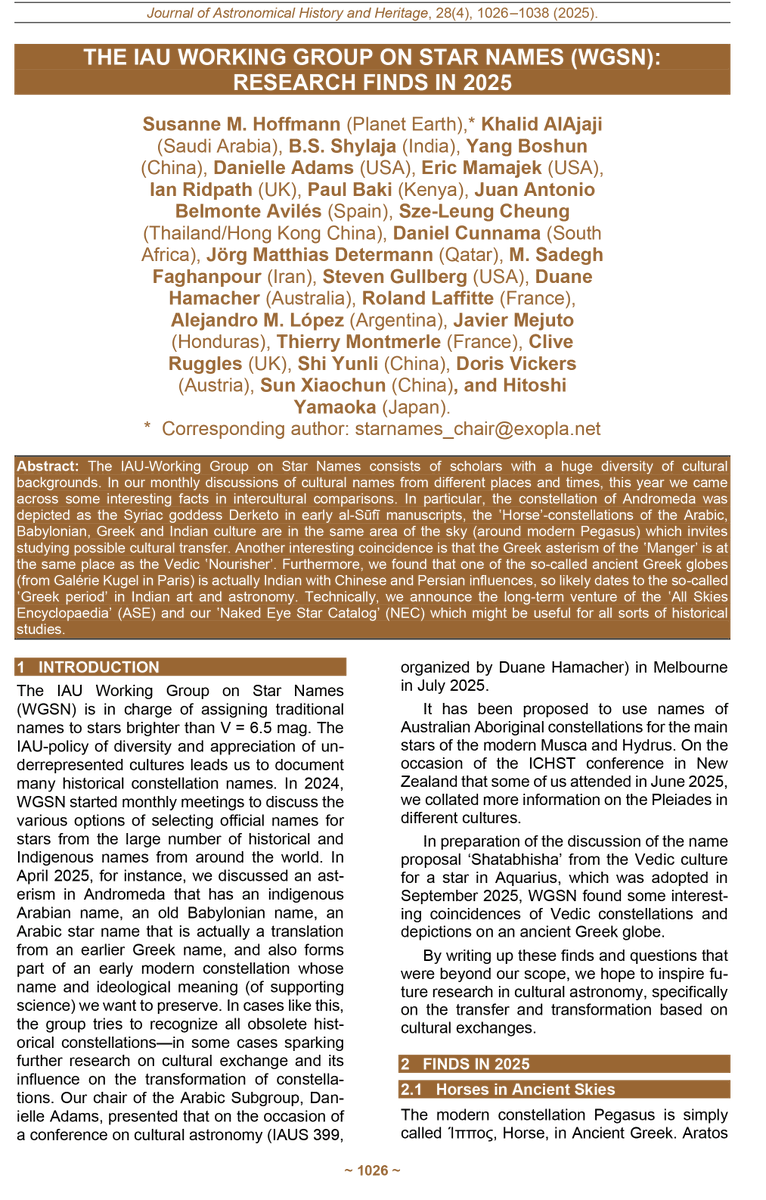 Journal of Astronomical History and Heritage, 28(4), 1026–1038 (2025).

THE IAU WORKING GROUP ON STAR NAMES (WGSN): RESEARCH FINDS IN 2025

Susanne M. Hoffmann (Planet Earth),* Khalid AlAjaji (Saudi Arabia), B.S. Shylaja (India), Yang Boshun (China), Danielle Adams (USA), Eric Mamajek (USA), Ian Ridpath (UK), Paul Baki (Kenya), Juan Antonio Belmonte Avilés (Spain), Sze-Leung Cheung (Thailand/Hong Kong China), Daniel Cunnama (South Africa), Jörg Matthias Determann (Qatar), M. Sadegh Faghanpour (Iran), Steven Gullberg (USA), Duane Hamacher (Australia), Roland Laffitte (France), Alejandro M. López (Argentina), Javier Mejuto (Honduras), Thierry Montmerle (France), Clive Ruggles (UK), Shi Yunli (China), Doris Vickers (Austria), Sun Xiaochun (China), and Hitoshi Yamaoka (Japan).

* Corresponding author: starnames_chair@exopla.net

Abstract: The IAU-Working Group on Star Names consists of scholars with a huge diversity of cultural backgrounds. In our monthly discussions of cultural names from different places and times, this year we came across some interesting facts in intercultural comparisons. In particular, the constellation of Andromeda was depicted as the Syriac goddess Derketo in early al-Sūfī manuscripts, the 'Horse'-constellations of the Arabic, Babylonian, Greek and Indian culture are in the same area of the sky (around modern Pegasus) which invites studying possible cultural transfer. Another interesting coincidence is that the Greek asterism of the 'Manger' is at the same place as the Vedic 'Nourisher'. Furthermore, we found that one of the so-called ancient Greek globes (from Galérie Kugel in Paris) is actually Indian with Chinese and Persian influences, so likely dates to the so-called 'Greek period' in Indian art and astronomy. Technically, we announce the long-term venture of the 'All Skies Encyclopaedia' (ASE) and our 'Naked Eye Star Catalog' (NEC) which might be useful for all sorts of historical studies.

1 INTRODUCTION

The IAU Working Group on Star Names (WGSN) is in charge of assigning traditional names to stars brighter than V = 6.5 mag. The IAU-policy of diversity and appreciation of underrepresented cultures leads us to document many historical constellation names. In 2024, WGSN started monthly meetings to discuss the various options of selecting official names for stars from the large number of historical and Indigenous names from around the world. In April 2025, for instance, we discussed an asterism in Andromeda that has an indigenous Arabian name, an old Babylonian name, an Arabic star name that is actually a translation from an earlier Greek name, and also forms part of an early modern constellation whose name and ideological meaning (of supporting science) we want to preserve. In cases like this, the group tries to recognize all obsolete historical constellations—in some cases sparking further research on cultural exchange and its influence on the transformation of constellations. Our chair of the Arabic Subgroup, Danielle Adams, presented that on the occasion of a conference on cultural astronomy (IAUS 399, organized by Duane Hamacher) in Melbourne in July 2025.

It has been proposed to use names of Australian Aboriginal constellations for the main stars of the modern Musca and Hydrus. On the occasion of the ICHST conference in New Zealand that some of us attended in June 2025, we collated more information on the Pleiades in different cultures.

In preparation of the discussion of the name proposal 'Shatabhisha' from the Vedic culture for a star in Aquarius, which was adopted in September 2025, WGSN found some interesting coincidences of Vedic constellations and depictions on an ancient Greek globe.

By writing up these finds and questions that were beyond our scope, we hope to inspire future research in cultural astronomy, specifically on the transfer and transformation based on cultural exchanges.

2 FINDS IN 2025

2.1 Horses in Ancient Skies

The modern constellation Pegasus is simply called Ἵππος, Horse, in Ancient Greek. Aratos

~ 1026 ~